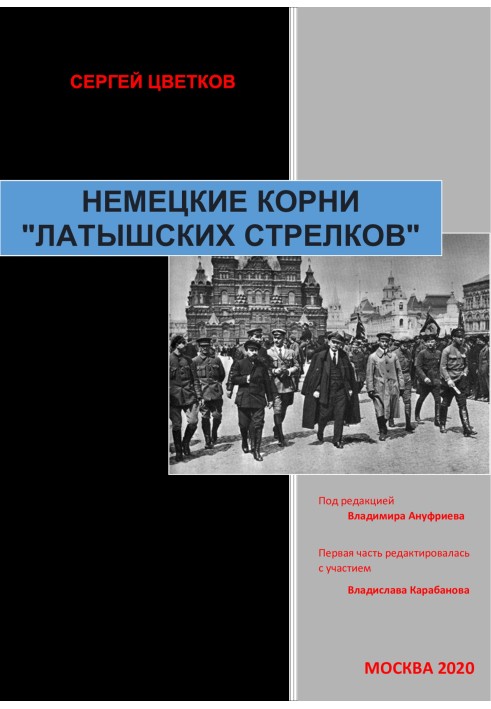 СЕРГЕЙ ЦВЕТКОВ

НЕМЕЦКИЕ КОРНИ "ЛАТЫШСКИХ СТРЕЛКОВ"

Под редакцией
Владимира Ануфриева

Первая часть редактировалась с участием
Владислава Карабанова

МОСКВА 2020